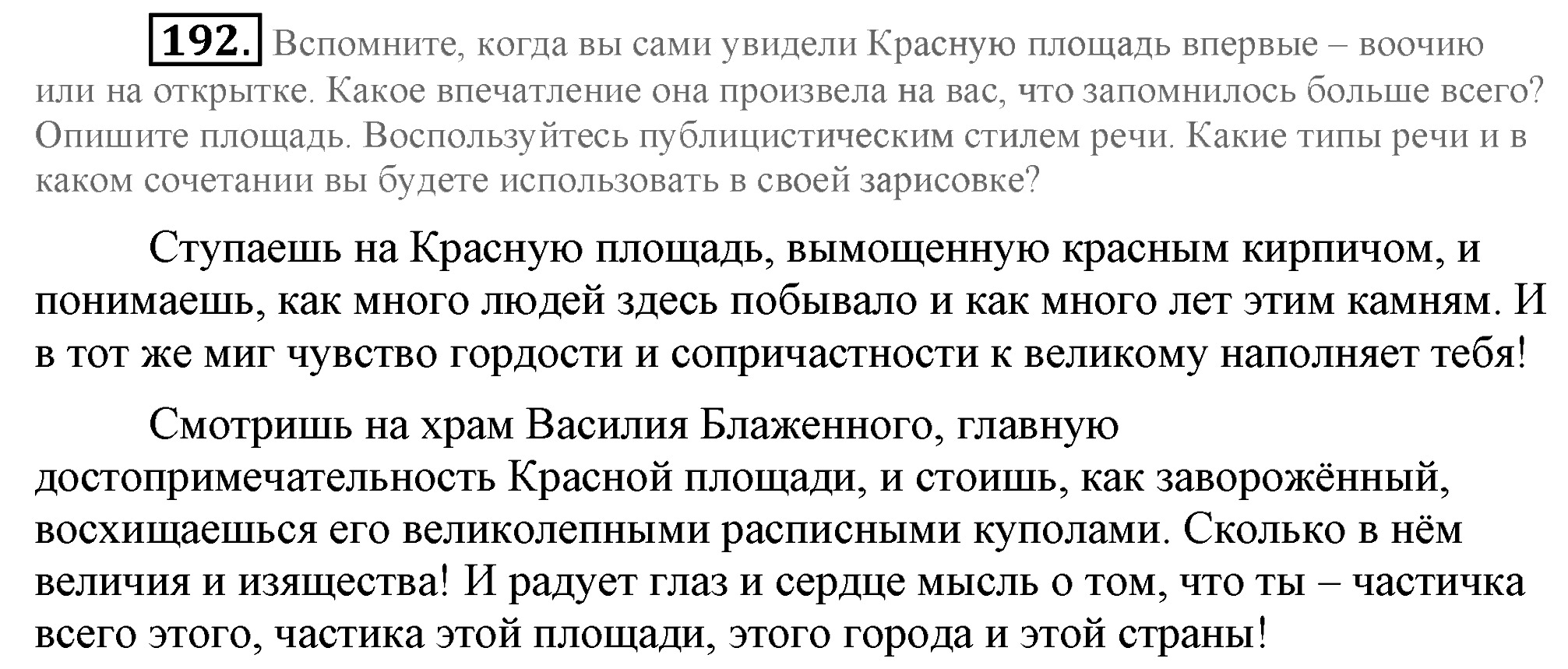 192. Вспомните, когда вы сами увидели Красную площадь впервые – воочию или на открытке. Какое впечатление она произвела на вас, что запомнилось больше всего? Опишите площадь. Воспользуйтесь публицистическим стилем речи. Какие типы речи и в каком сочетании вы будете использовать в своей зарисовке?

Ступаешь на Красную площадь, вымощенную красным кирпичом, и понимаешь, как много людей здесь побывало и как много лет этим камням. И в тот же миг чувство гордости и сопричастности к великому наполняет тебя!

Смотришь на храм Василия Блаженного, главную достопримечательность Красной площади, и стоишь, как заворожённый, восхищаешься его великолепными расписными куполами. Сколько в нём величия и изящества! И радует глаз и сердце мысль о том, что ты – частичка всего этого, частика этой площади, этого города и этой страны!